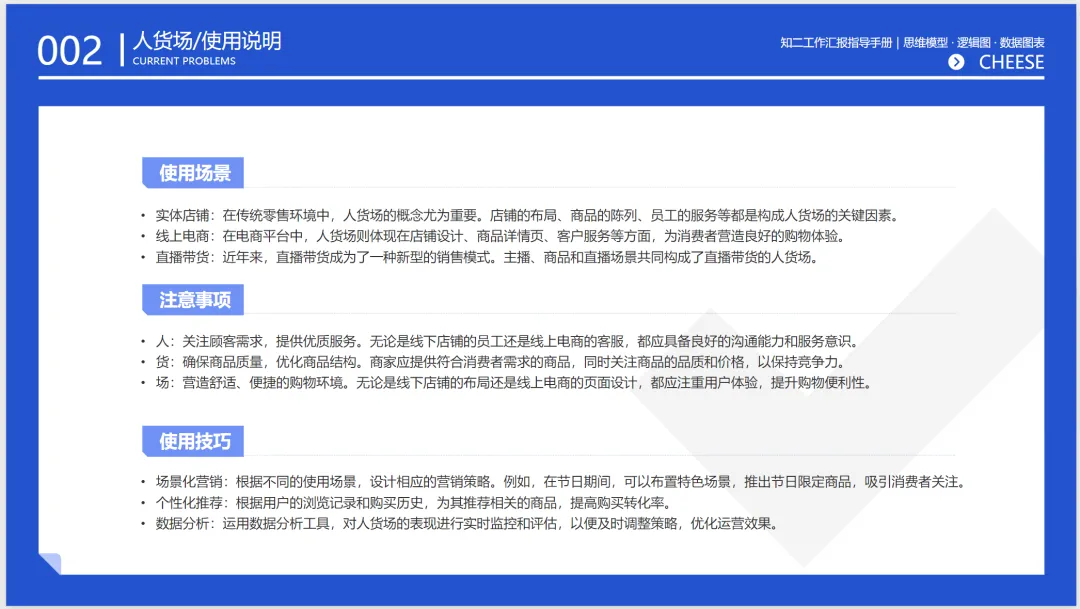 002 | 人货场/使用说明
CURRENT PROBLEMS

知二工作汇报指导手册 | 思维模型 · 逻辑图 · 数据图表
CHEESE

使用场景

• 实体店铺：在传统零售环境中，人货场的概念尤为重要。店铺的布局、商品的陈列、员工的服务等都是构成人货场的关键因素。
• 线上电商：在电商平台中，人货场则体现在店铺设计、商品详情页、客户服务等方面，为消费者营造良好的购物体验。
• 直播带货：近年来，直播带货成为了一种新型的销售模式。主播、商品和直播场景共同构成了直播带货的人货场。

注意事项

• 人：关注顾客需求，提供优质服务。无论是线下店铺的员工还是线上电商的客服，都应具备良好的沟通能力和服务意识。
• 货：确保商品质量，优化商品结构。商家应提供符合消费者需求的商品，同时关注商品的品质和价格，以保持竞争力。
• 场：营造舒适、便捷的购物环境。无论是线下店铺的布局还是线上电商的页面设计，都应注重用户体验，提升购物便利性。

使用技巧

• 场景化营销：根据不同的使用场景，设计相应的营销策略。例如，在节日期间，可以布置特色场景，推出节日限定商品，吸引消费者关注。
• 个性化推荐：根据用户的浏览记录和购买历史，为其推荐相关的商品，提高购买转化率。
• 数据分析：运用数据分析工具，对人货场的表现进行实时监控和评估，以便及时调整策略，优化运营效果。